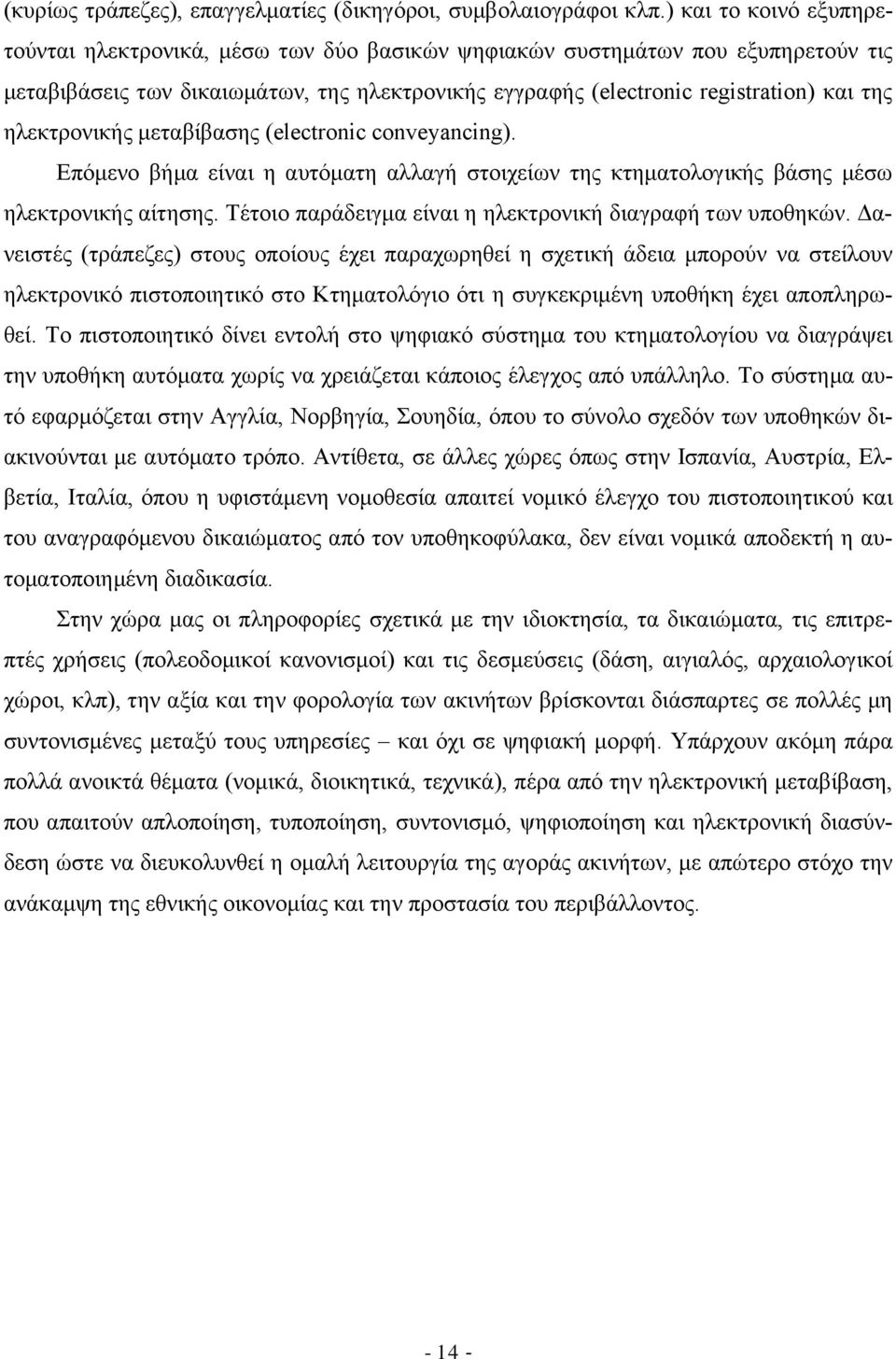 (κυρίως τράπεζες), επαγγελματίες (δικηγόροι, συμβολαιογράφοι κλπ.) και το κοινό εξυπηρετούνται ηλεκτρονικά, μέσω των δύο βασικών ψηφιακών συστημάτων που εξυπηρετούν τις μεταβιβάσεις των δικαιωμάτων, της ηλεκτρονικής εγγραφής (electronic registration) και της ηλεκτρονικής μεταβίβασης (electronic conveyancing).

Επόμενο βήμα είναι η αυτόματη αλλαγή στοιχείων της κτηματολογικής βάσης μέσω ηλεκτρονικής αίτησης. Τέτοιο παράδειγμα είναι η ηλεκτρονική διαγραφή των υποθηκών. Δανειστές (τράπεζες) στους οποίους έχει παραχωρηθεί η σχετική άδεια μπορούν να στείλουν ηλεκτρονικό πιστοποιητικό στο Κτηματολόγιο ότι η συγκεκριμένη υποθήκη έχει αποπληρωθεί. Το πιστοποιητικό δίνει εντολή στο ψηφιακό σύστημα του κτηματολογίου να διαγράψει την υποθήκη αυτόματα χωρίς να χρειάζεται κάποιος έλεγχος από υπάλληλο. Το σύστημα αυτό εφαρμόζεται στην Αγγλία, Νορβηγία, Σουηδία, όπου το σύνολο σχεδόν των υποθηκών διακινούνται με αυτόματο τρόπο. Αντίθετα, σε άλλες χώρες όπως στην Ισπανία, Αυστρία, Ελβετία, Ιταλία, όπου η υφιστάμενη νομοθεσία απαιτεί νομικό έλεγχο του πιστοποιητικού και του αναγραφόμενου δικαιώματος από τον υποθηκοφύλακα, δεν είναι νομικά αποδεκτή η αυτοματοποιημένη διαδικασία.

Στην χώρα μας οι πληροφορίες σχετικά με την ιδιοκτησία, τα δικαιώματα, τις επιτρεπτές χρήσεις (πολεοδομικοί κανονισμοί) και τις δεσμεύσεις (δάση, αιγιαλός, αρχαιολογικοί χώροι, κλπ), την αξία και την φορολογία των ακινήτων βρίσκονται διάσπαρτες σε πολλές μη συντονισμένες μεταξύ τους υπηρεσίες – και όχι σε ψηφιακή μορφή. Υπάρχουν ακόμη πάρα πολλά ανοικτά θέματα (νομικά, διοικητικά, τεχνικά), πέρα από την ηλεκτρονική μεταβίβαση, που απαιτούν απλοποίηση, τυποποίηση, συντονισμό, ψηφιοποίηση και ηλεκτρονική διασύνδεση ώστε να διευκολυνθεί η ομαλή λειτουργία της αγοράς ακινήτων, με απώτερο στόχο την ανάκαμψη της εθνικής οικονομίας και την προστασία του περιβάλλοντος.

- 14 -